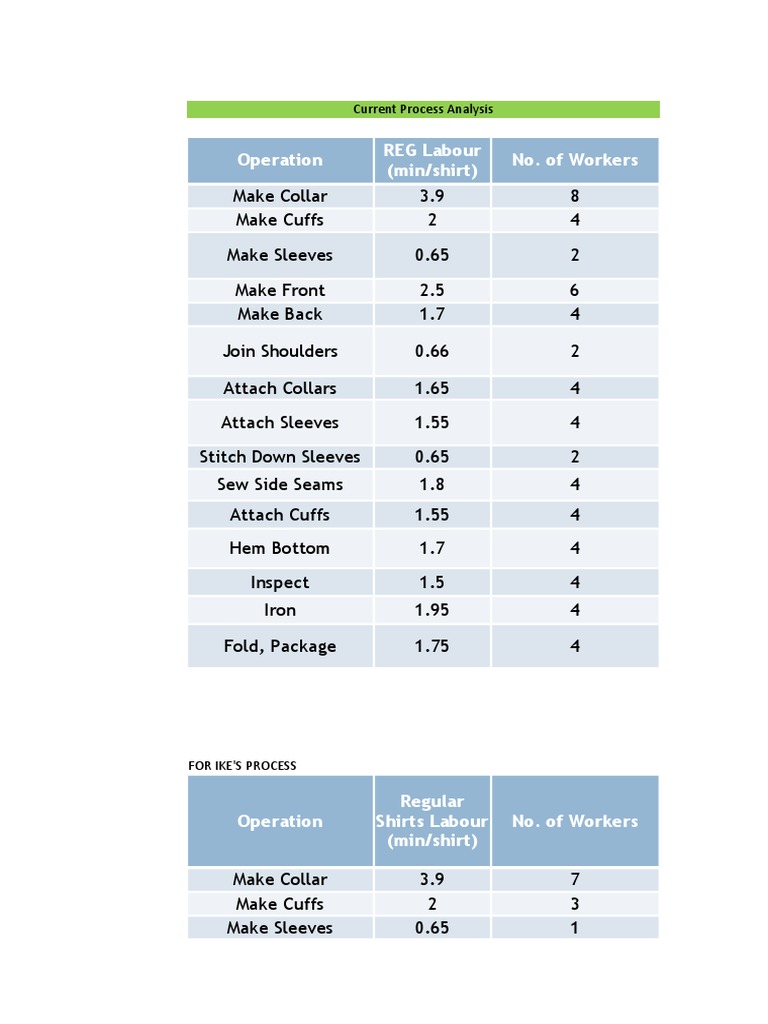 Current Process Analysis

| Operation | REG Labour (min/shirt) | No. of Workers |
|---|---|---|
| Make Collar | 3.9 | 8 |
| Make Cuffs | 2 | 4 |
| Make Sleeves | 0.65 | 2 |
| Make Front | 2.5 | 6 |
| Make Back | 1.7 | 4 |
| Join Shoulders | 0.66 | 2 |
| Attach Collars | 1.65 | 4 |
| Attach Sleeves | 1.55 | 4 |
| Stitch Down Sleeves | 0.65 | 2 |
| Sew Side Seams | 1.8 | 4 |
| Attach Cuffs | 1.55 | 4 |
| Hem Bottom | 1.7 | 4 |
| Inspect | 1.5 | 4 |
| Iron | 1.95 | 4 |
| Fold, Package | 1.75 | 4 |

FOR IKE'S PROCESS

| Operation | Regular Shirts Labour (min/shirt) | No. of Workers |
|---|---|---|
| Make Collar | 3.9 | 7 |
| Make Cuffs | 2 | 3 |
| Make Sleeves | 0.65 | 1 |